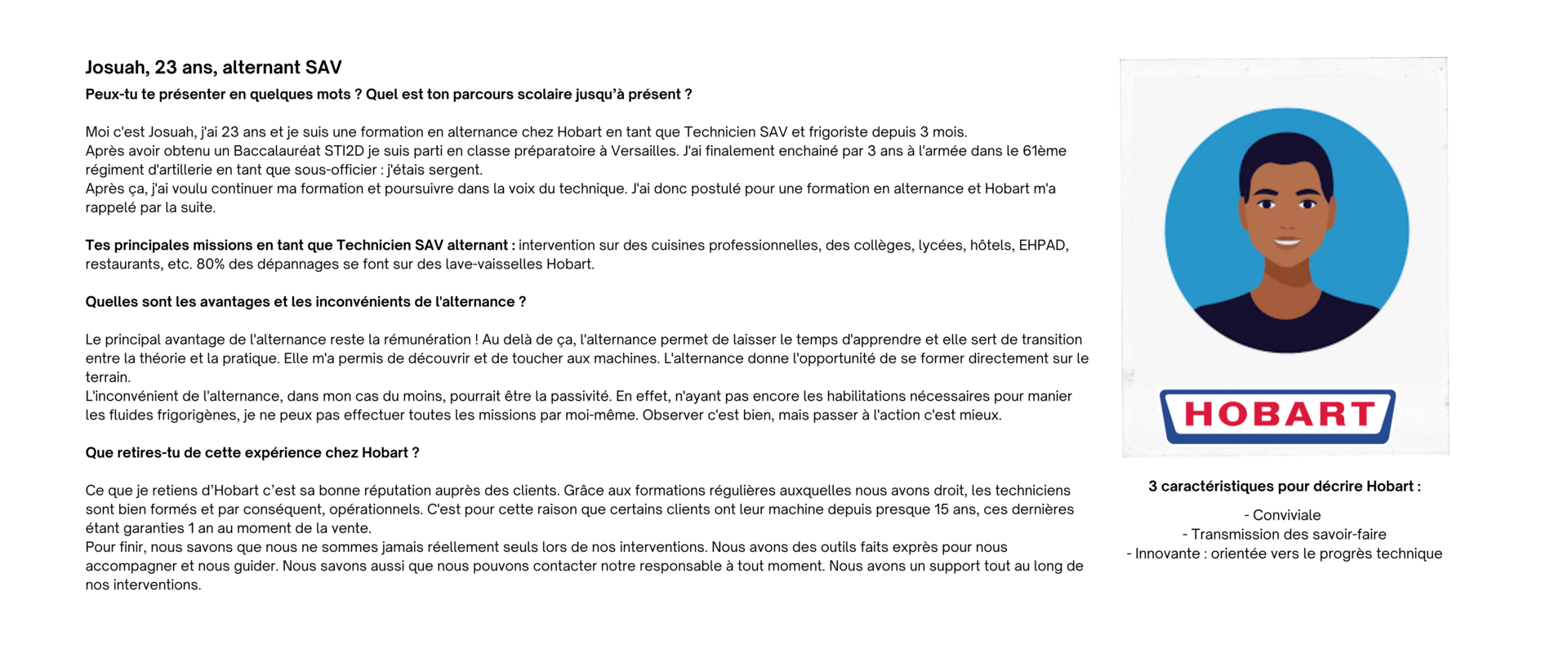 Josuah, 23 ans, alternant SAV

Peux-tu te présenter en quelques mots ? Quel est ton parcours scolaire jusqu'à présent ?

Moi c'est Josuah, j'ai 23 ans et je suis une formation en alternance chez Hobart en tant que Technicien SAV et frigoriste depuis 3 mois.
Après avoir obtenu un Baccalauréat STI2D je suis parti en classe préparatoire à Versailles. J'ai finalement enchainé par 3 ans à l'armée dans le 61ème régiment d'artillerie en tant que sous-officier : j'étais sergent.
Après ça, j'ai voulu continuer ma formation et poursuivre dans la voix du technique. J'ai donc postulé pour une formation en alternance et Hobart m'a rappelé par la suite.

Tes principales missions en tant que Technicien SAV alternant : intervention sur des cuisines professionnelles, des collèges, lycées, hôtels, EHPAD, restaurants, etc. 80% des dépannages se font sur des lave-vaisselles Hobart.

Quelles sont les avantages et les inconvénients de l'alternance ?

Le principal avantage de l'alternance reste la rémunération ! Au delà de ça, l'alternance permet de laisser le temps d'apprendre et elle sert de transition entre la théorie et la pratique. Elle m'a permis de découvrir et de toucher aux machines. L'alternance donne l'opportunité de se former directement sur le terrain.
L'inconvénient de l'alternance, dans mon cas du moins, pourrait être la passivité. En effet, n'ayant pas encore les habilitations nécessaires pour manier les fluides frigorigènes, je ne peux pas effectuer toutes les missions par moi-même. Observer c'est bien, mais passer à l'action c'est mieux.

Que retires-tu de cette expérience chez Hobart ?

Ce que je retiens d'Hobart c'est sa bonne réputation auprès des clients. Grâce aux formations régulières auxquelles nous avons droit, les techniciens sont bien formés et par conséquent, opérationnels. C'est pour cette raison que certains clients ont leur machine depuis presque 15 ans, ces dernières étant garanties 1 an au moment de la vente.
Pour finir, nous savons que nous ne sommes jamais réellement seuls lors de nos interventions. Nous avons des outils faits exprès pour nous accompagner et nous guider. Nous savons aussi que nous pouvons contacter notre responsable à tout moment. Nous avons un support tout au long de nos interventions.

HOBART

3 caractéristiques pour décrire Hobart :

- Conviviale
- Transmission des savoir-faire
- Innovante : orientée vers le progrès technique